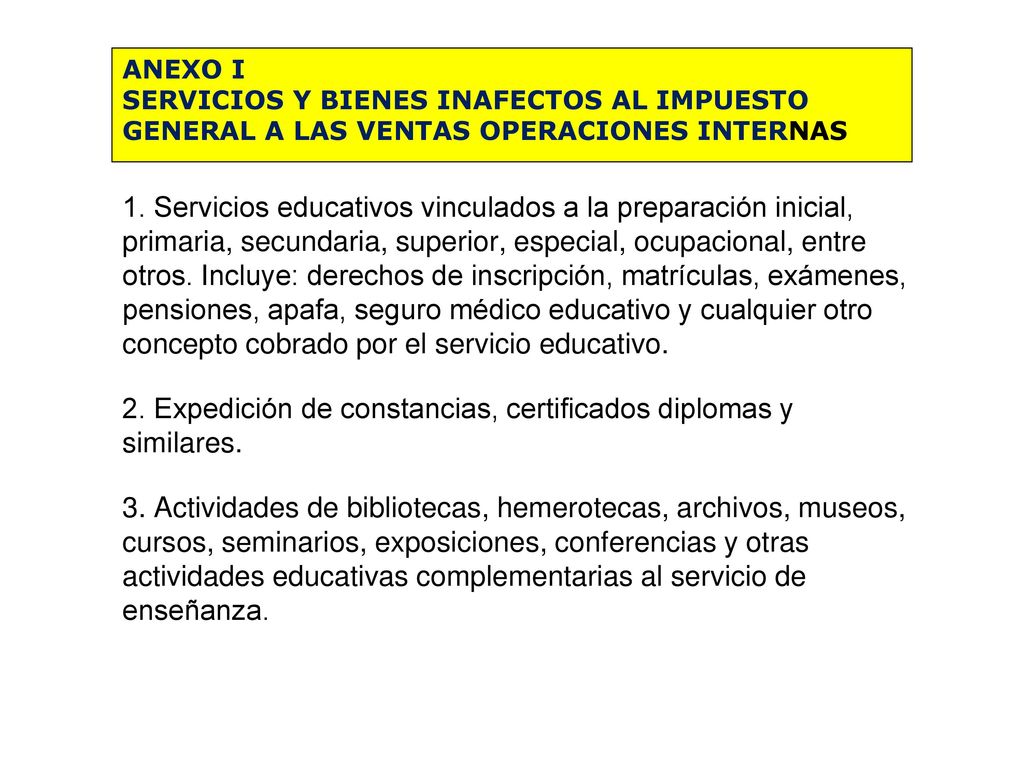 ANEXO I
SERVICIOS Y BIENES INAFECTOS AL IMPUESTO GENERAL A LAS VENTAS OPERACIONES INTERNAS

1. Servicios educativos vinculados a la preparación inicial, primaria, secundaria, superior, especial, ocupacional, entre otros. Incluye: derechos de inscripción, matrículas, exámenes, pensiones, apafa, seguro médico educativo y cualquier otro concepto cobrado por el servicio educativo.

2. Expedición de constancias, certificados diplomas y similares.

3. Actividades de bibliotecas, hemerotecas, archivos, museos, cursos, seminarios, exposiciones, conferencias y otras actividades educativas complementarias al servicio de enseñanza.